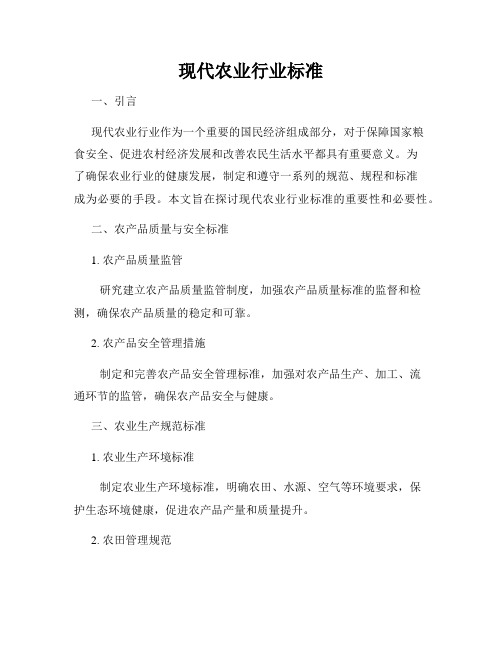 现代农业行业标准

一、引言

现代农业行业作为一个重要的国民经济组成部分，对于保障国家粮食安全、促进农村经济发展和改善农民生活水平都具有重要意义。为了确保农业行业的健康发展，制定和遵守一系列的规范、规程和标准成为必要的手段。本文旨在探讨现代农业行业标准的重要性和必要性。

二、农产品质量与安全标准

1. 农产品质量监管

研究建立农产品质量监管制度，加强农产品质量标准的监督和检测，确保农产品质量的稳定和可靠。

2. 农产品安全管理措施

制定和完善农产品安全管理标准，加强对农产品生产、加工、流通环节的监管，确保农产品安全与健康。

三、农业生产规范标准

1. 农业生产环境标准

制定农业生产环境标准，明确农田、水源、空气等环境要求，保护生态环境健康，促进农产品产量和质量提升。

2. 农田管理规范